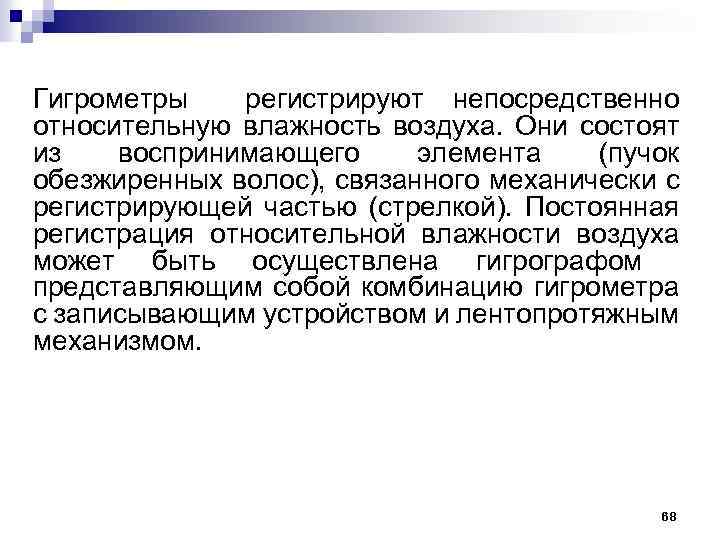 Гигрометры регистрируют непосредственно относительную влажность воздуха. Они состоят из воспринимающего элемента (пучок обезжиренных волос), связанного механически с регистрирующей частью (стрелкой). Постоянная регистрация относительной влажности воздуха может быть осуществлена гигрографом представляющим собой комбинацию гигрометра с записывающим устройством и лентопротяжным механизмом.

68